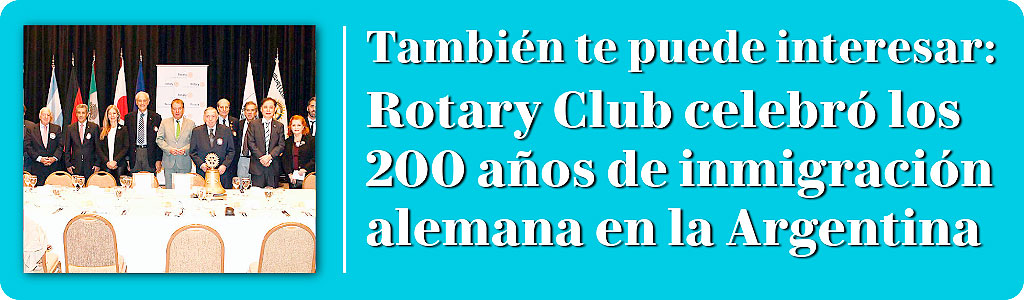 También te puede interesar:
Rotary Club celebró los 200 años de inmigración alemana en la Argentina